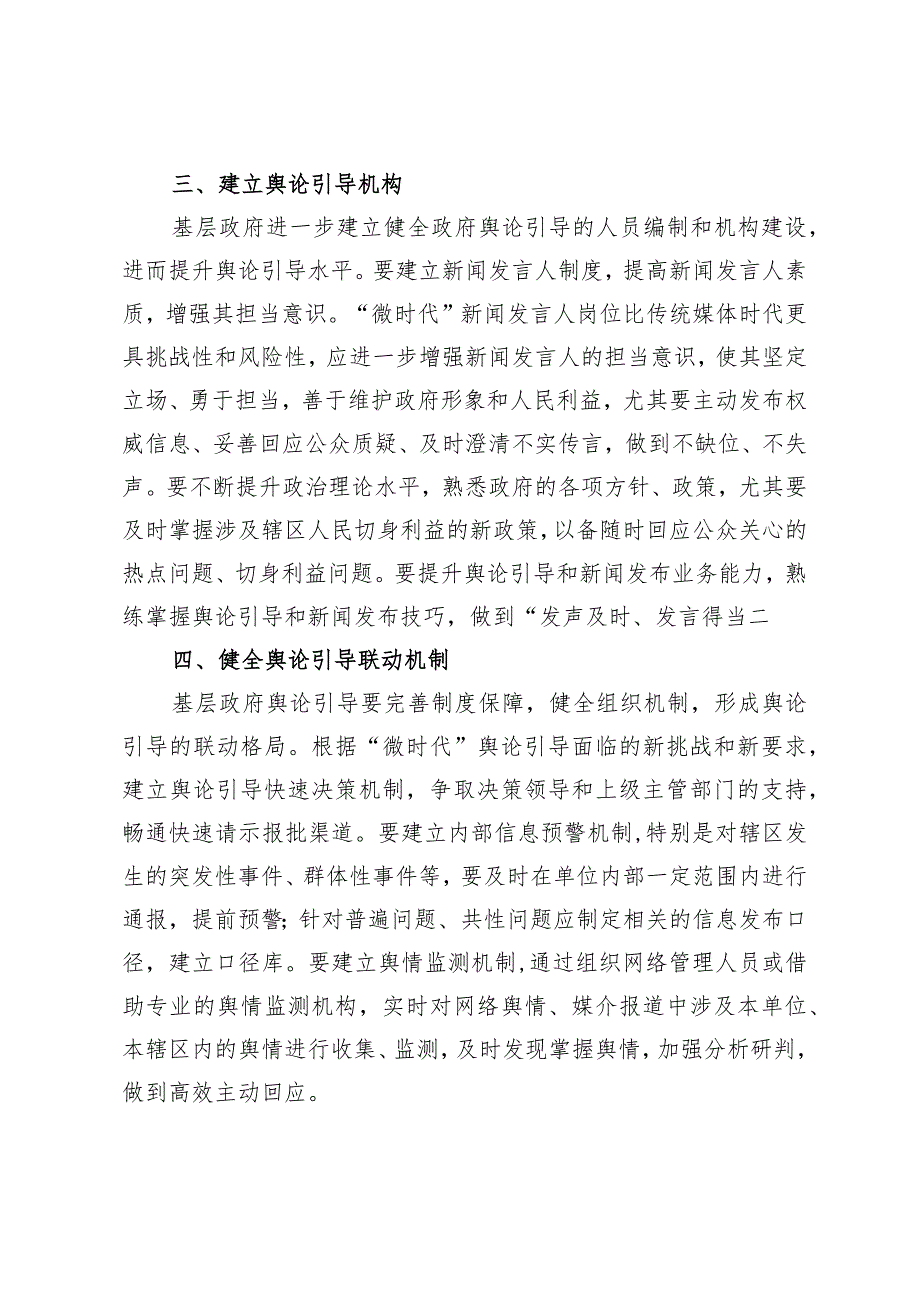 三、建立舆论引导机构

基层政府进一步建立健全政府舆论引导的人员编制和机构建设，进而提升舆论引导水平。要建立新闻发言人制度，提高新闻发言人素质，增强其担当意识。“微时代”新闻发言人岗位比传统媒体时代更具挑战性和风险性，应进一步增强新闻发言人的担当意识，使其坚定立场、勇于担当，善于维护政府形象和人民利益，尤其要主动发布权威信息、妥善回应公众质疑、及时澄清不实传言，做到不缺位、不失声。要不断提升政治理论水平，熟悉政府的各项方针、政策，尤其要及时掌握涉及辖区人民切身利益的新政策，以备随时回应公众关心的热点问题、切身利益问题。要提升舆论引导和新闻发布业务能力，熟练掌握舆论引导和新闻发布技巧，做到“发声及时、发言得当二

四、健全舆论引导联动机制

基层政府舆论引导要完善制度保障，健全组织机制，形成舆论引导的联动格局。根据“微时代”舆论引导面临的新挑战和新要求，建立舆论引导快速决策机制，争取决策领导和上级主管部门的支持，畅通快速请示报批渠道。要建立内部信息预警机制，特别是对辖区发生的突发性事件、群体性事件等，要及时在单位内部一定范围内进行通报，提前预警；针对普遍问题、共性问题应制定相关的信息发布口径，建立口径库。要建立舆情监测机制，通过组织网络管理人员或借助专业的舆情监测机构，实时对网络舆情、媒介报道中涉及本单位、本辖区内的舆情进行收集、监测，及时发现掌握舆情，加强分析研判，做到高效主动回应。